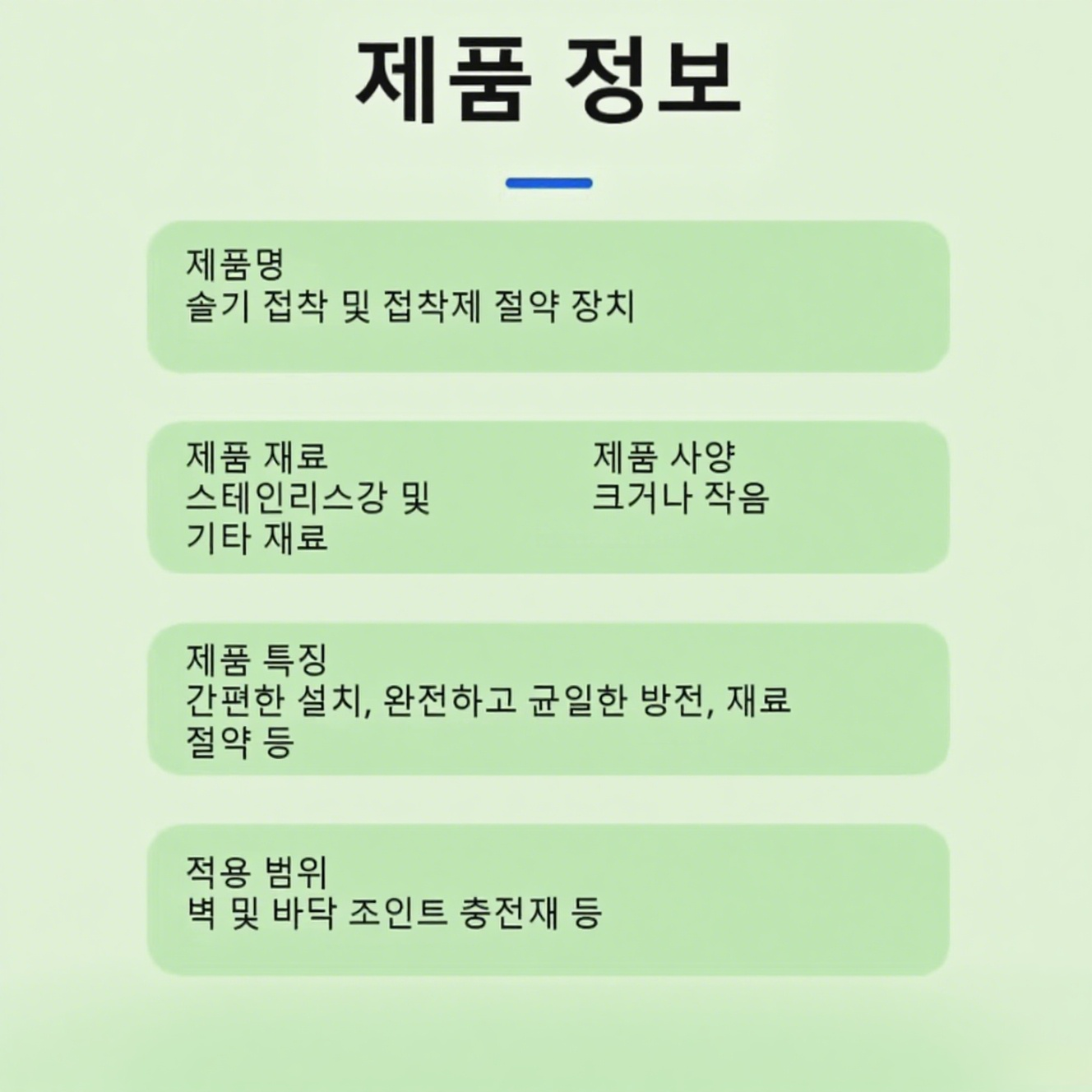 제품 정보

제품명
솔기 접착 및 접착제 절약 장치

제품 재료
스테인리스강 및 기타 재료

제품 사양
크거나 작음

제품 특징
간편한 설치, 완전하고 균일한 방전, 재료 절약 등

적용 범위
벽 및 바닥 조인트 충전재 등